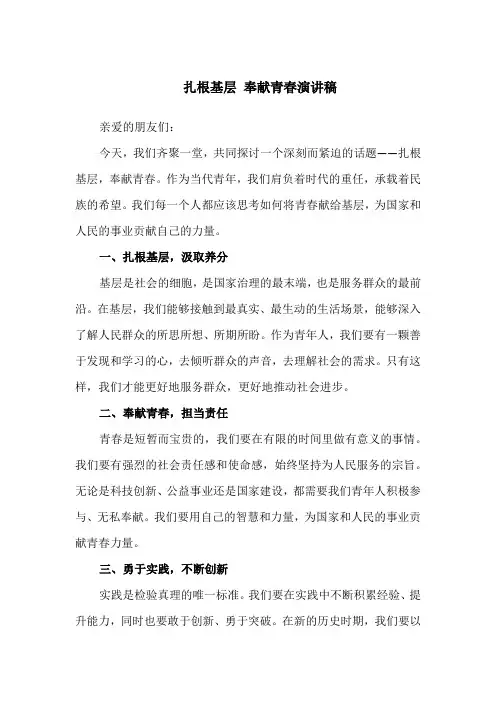 扎根基层 奉献青春演讲稿

亲爱的朋友们：

今天，我们齐聚一堂，共同探讨一个深刻而紧迫的话题——扎根基层，奉献青春。作为当代青年，我们肩负着时代的重任，承载着民族的希望。我们每一个人都应该思考如何将青春献给基层，为国家和人民的事业贡献自己的力量。

一、扎根基层，汲取养分

基层是社会的细胞，是国家治理的最末端，也是服务群众的最前沿。在基层，我们能够接触到最真实、最生动的生活场景，能够深入了解人民群众的所思所想、所期所盼。作为青年人，我们要有一颗善于发现和学习的心，去倾听群众的声音，去理解社会的需求。只有这样，我们才能更好地服务群众，更好地推动社会进步。

二、奉献青春，担当责任

青春是短暂而宝贵的，我们要在有限的时间里做有意义的事情。我们要有强烈的社会责任感和使命感，始终坚持为人民服务的宗旨。无论是科技创新、公益事业还是国家建设，都需要我们青年人积极参与、无私奉献。我们要用自己的智慧和力量，为国家和人民的事业贡献青春力量。

三、勇于实践，不断创新

实践是检验真理的唯一标准。我们要在实践中不断积累经验、提升能力，同时也要敢于创新、勇于突破。在新的历史时期，我们要以